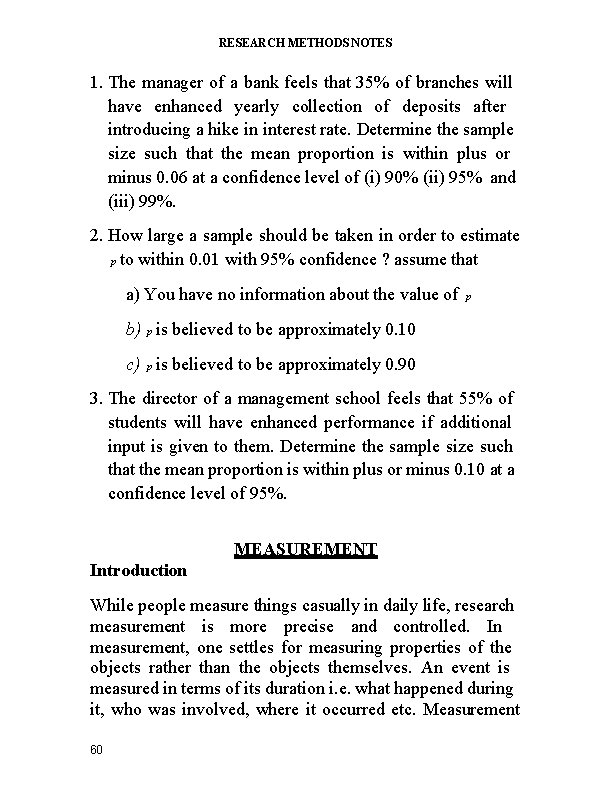 RESEARCH METHODS NOTES

1. The manager of a bank feels that 35% of branches will have enhanced yearly collection of deposits after introducing a hike in interest rate. Determine the sample size such that the mean proportion is within plus or minus 0.06 at a confidence level of (i) 90% (ii) 95% and (iii) 99%.

2. How large a sample should be taken in order to estimate $p$ to within 0.01 with 95% confidence ? assume that

a) You have no information about the value of $p$

b) $p$ is believed to be approximately 0.10

c) $p$ is believed to be approximately 0.90

3. The director of a management school feels that 55% of students will have enhanced performance if additional input is given to them. Determine the sample size such that the mean proportion is within plus or minus 0.10 at a confidence level of 95%.

MEASUREMENT

Introduction

While people measure things casually in daily life, research measurement is more precise and controlled. In measurement, one settles for measuring properties of the objects rather than the objects themselves. An event is measured in terms of its duration i.e. what happened during it, who was involved, where it occurred etc. Measurement

60